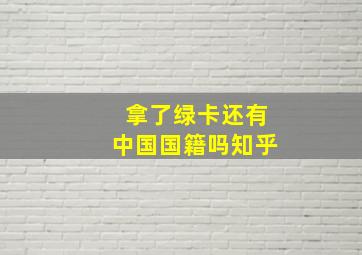 拿了绿卡还有
中国国籍吗知乎